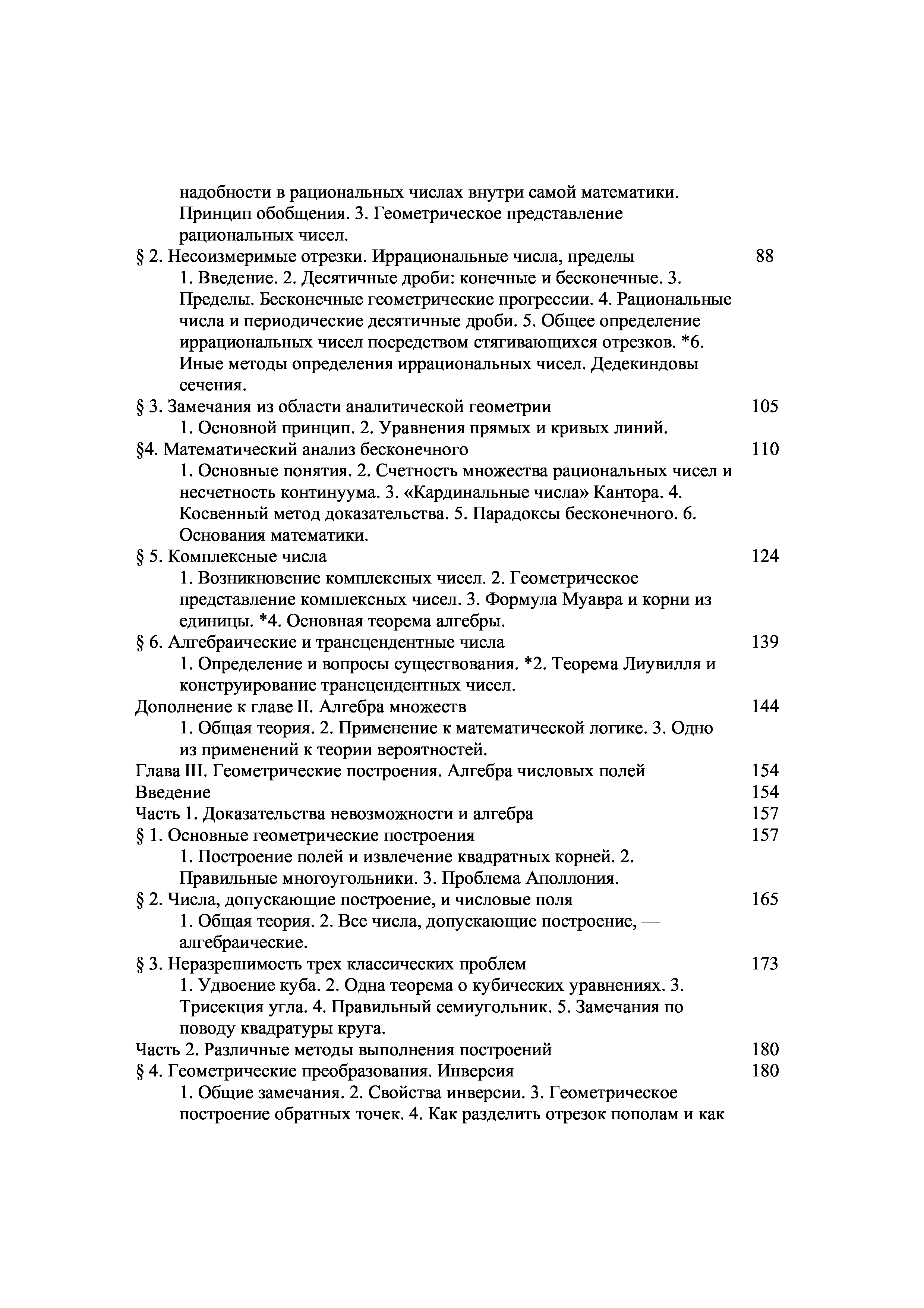 надобности в рациональных числах внутри самой математики. Принцип обобщения. 3. Геометрическое представление рациональных чисел.
§ 2. Несоизмеримые отрезки. Иррациональные числа, пределы 88
1. Введение. 2. Десятичные дроби: конечные и бесконечные. 3. Пределы. Бесконечные геометрические прогрессии. 4. Рациональные числа и периодические десятичные дроби. 5. Общее определение иррациональных чисел посредством стягивающихся отрезков. *6. Иные методы определения иррациональных чисел. Дедекиндовы сечения.
§ 3. Замечания из области аналитической геометрии 105
1. Основной принцип. 2. Уравнения прямых и кривых линий.
§4. Математический анализ бесконечного 110
1. Основные понятия. 2. Счетность множества рациональных чисел и несчетность континуума. 3. «Кардинальные числа» Кантора. 4. Косвенный метод доказательства. 5. Парадоксы бесконечного. 6. Основания математики.
§ 5. Комплексные числа 124
1. Возникновение комплексных чисел. 2. Геометрическое представление комплексных чисел. 3. Формула Муавра и корни из единицы. *4. Основная теорема алгебры.
§ 6. Алгебраические и трансцендентные числа 139
1. Определение и вопросы существования. *2. Теорема Лиувилля и конструирование трансцендентных чисел.
Дополнение к главе II. Алгебра множеств 144
1. Общая теория. 2. Применение к математической логике. 3. Одно из применений к теории вероятностей.
Глава III. Геометрические построения. Алгебра числовых полей 154
Введение 154
Часть 1. Доказательства невозможности и алгебра 157
§ 1. Основные геометрические построения 157
1. Построение полей и извлечение квадратных корней. 2. Правильные многоугольники. 3. Проблема Аполлония.
§ 2. Числа, допускающие построение, и числовые поля 165
1. Общая теория. 2. Все числа, допускающие построение, — алгебраические.
§ 3. Неразрешимость трех классических проблем 173
1. Удвоение куба. 2. Одна теорема о кубических уравнениях. 3. Трисекция угла. 4. Правильный семиугольник. 5. Замечания по поводу квадратуры круга.
Часть 2. Различные методы выполнения построений 180
§ 4. Геометрические преобразования. Инверсия 180
1. Общие замечания. 2. Свойства инверсии. 3. Геометрическое построение обратных точек. 4. Как разделить отрезок пополам и как